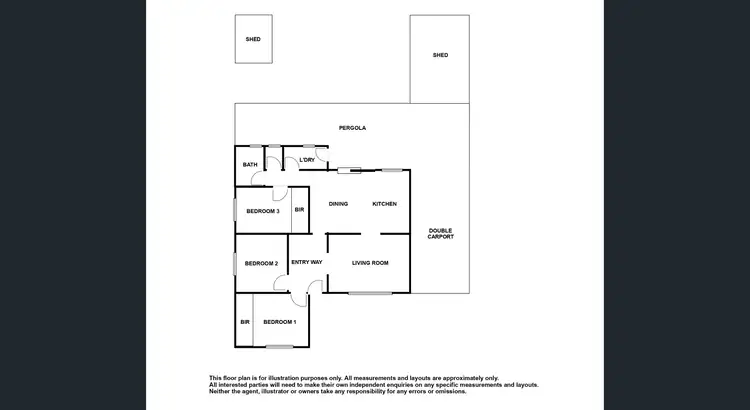 SHED

SHED

PERGOLA

BATH

L'DRY

BEDROOM 3

BIR

DINING

KITCHEN

DOUBLE CARPORT

BEDROOM 2

ENTRY WAY

LIVING ROOM

BIR

BEDROOM 1

This floor plan is for illustration purposes only. All measurements and layouts are approximately only.
All interested parties will need to make their own independent enquiries on any specific measurements and layouts.
Neither the agent, illustrator or owners take any responsibility for any errors or omissions.